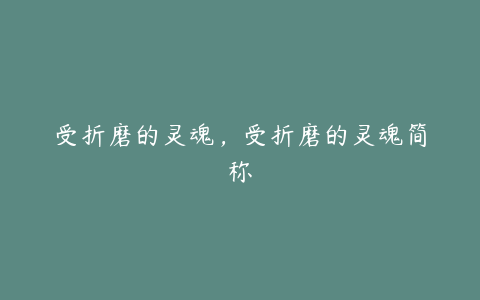 受折磨的灵魂，受折磨的灵魂简称